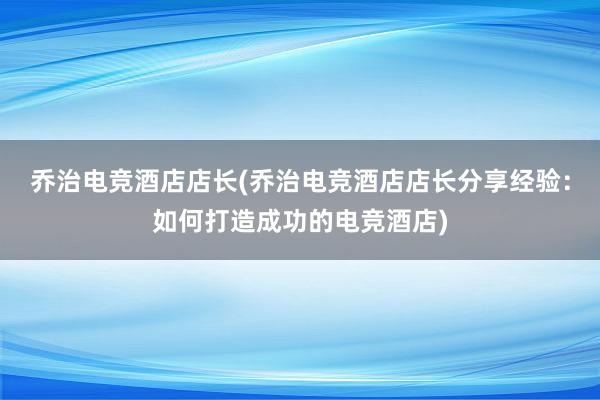 乔治电竞酒店店长(乔治电竞酒店店长分享经验：如何打造成功的电竞酒店)